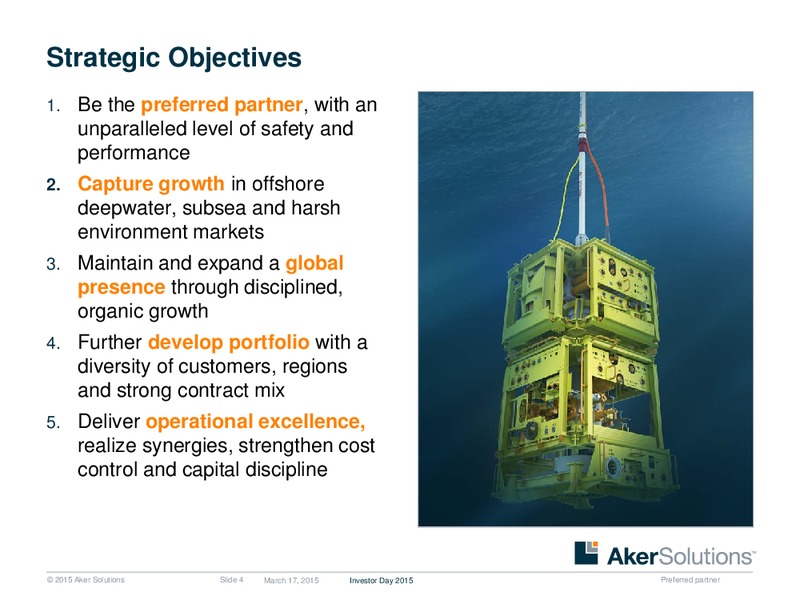 Strategic Objectives

1. Be the preferred partner, with an unparalleled level of safety and performance

2. Capture growth in offshore deepwater, subsea and harsh environment markets

3. Maintain and expand a global presence through disciplined, organic growth

4. Further develop portfolio with a diversity of customers, regions and strong contract mix

5. Deliver operational excellence, realize synergies, strengthen cost control and capital discipline

AkerSolutions™

© 2015 Aker Solutions Slide 4 March 17, 2015 Investor Day 2015 Preferred partner